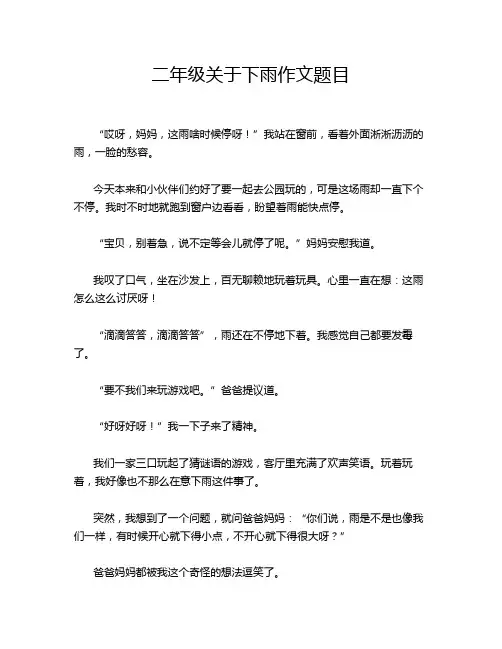 二年级关于下雨作文题目

“哎呀，妈妈，这雨啥时候停呀！”我站在窗前，看着外面淅淅沥沥的雨，一脸的愁容。

今天本来和小伙伴们约好了要一起去公园玩的，可是这场雨却一直下个不停。我时不时地就跑到窗户边看看，盼望着雨能快点停。

“宝贝，别着急，说不定等会儿就停了呢。”妈妈安慰我道。

我叹了口气，坐在沙发上，百无聊赖地玩着玩具。心里一直在想：这雨怎么这么讨厌呀！

“滴滴答答，滴滴答答”，雨还在不停地下着。我感觉自己都要发霉了。

“要不我们来玩游戏吧。”爸爸提议道。

“好呀好呀！”我一下子来了精神。

我们一家三口玩起了猜谜语的游戏，客厅里充满了欢声笑语。玩着玩着，我好像也不那么在意下雨这件事了。

突然，我想到了一个问题，就问爸爸妈妈：“你们说，雨是不是也像我们一样，有时候开心就下得小点，不开心就下得很大呀？”

爸爸妈妈都被我这个奇怪的想法逗笑了。